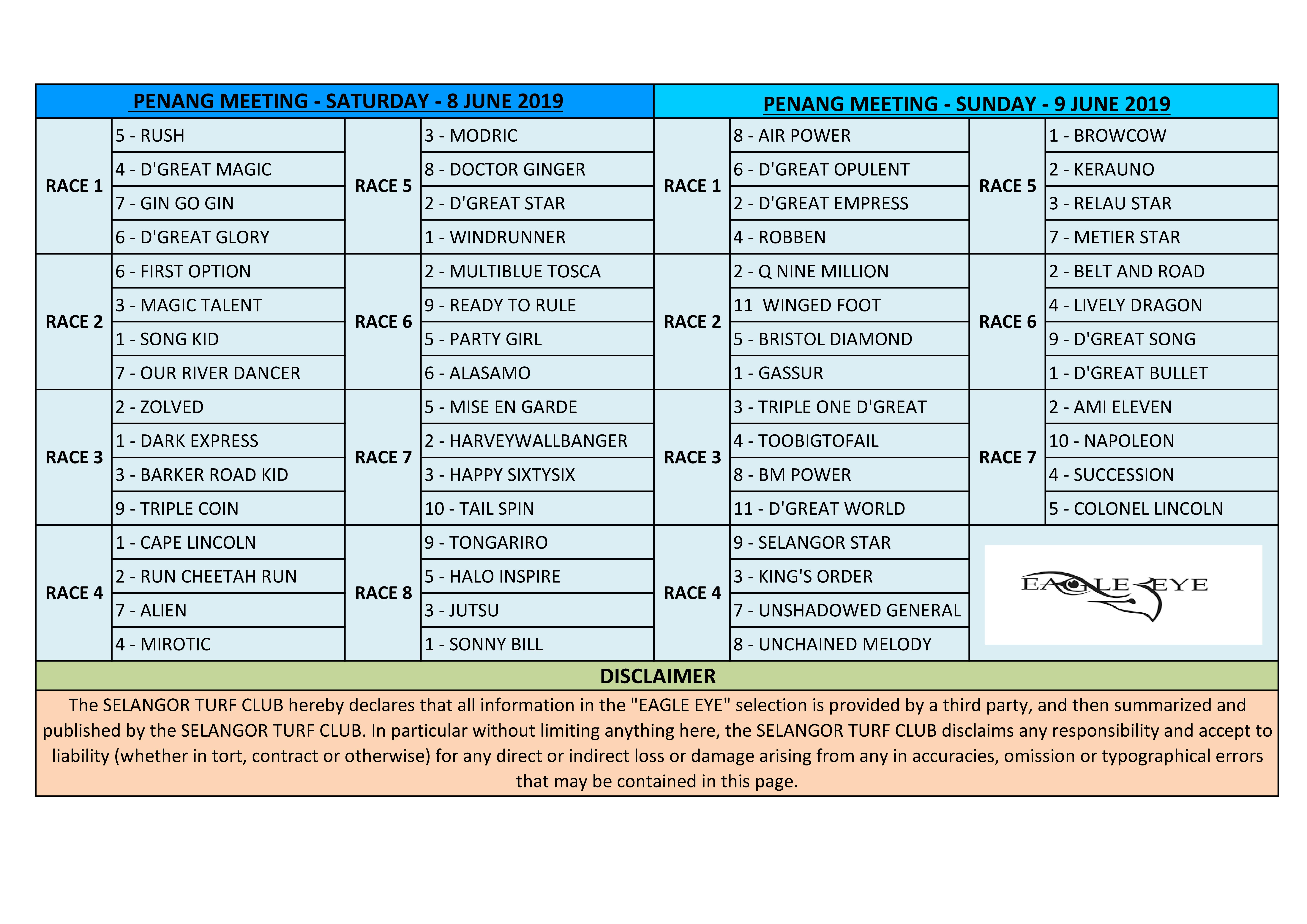 | PENANG MEETING - SATURDAY - 8 JUNE 2019 | | | | PENANG MEETING - SUNDAY - 9 JUNE 2019 | | | |
|---|---|---|---|---|---|---|---|
| RACE 1 | 5 - RUSH | RACE 5 | 3 - MODRIC | RACE 1 | 8 - AIR POWER | RACE 5 | 1 - BROWCOW |
| | 4 - D'GREAT MAGIC | | 8 - DOCTOR GINGER | | 6 - D'GREAT OPULENT | | 2 - KERAUNO |
| | 7 - GIN GO GIN | | 2 - D'GREAT STAR | | 2 - D'GREAT EMPRESS | | 3 - RELAU STAR |
| | 6 - D'GREAT GLORY | | 1 - WINDRUNNER | | 4 - ROBBEN | | 7 - METIER STAR |
| RACE 2 | 6 - FIRST OPTION | RACE 6 | 2 - MULTIBLUE TOSCA | RACE 2 | 2 - Q NINE MILLION | RACE 6 | 2 - BELT AND ROAD |
| | 3 - MAGIC TALENT | | 9 - READY TO RULE | | 11 WINGED FOOT | | 4 - LIVELY DRAGON |
| | 1 - SONG KID | | 5 - PARTY GIRL | | 5 - BRISTOL DIAMOND | | 9 - D'GREAT SONG |
| | 7 - OUR RIVER DANCER | | 6 - ALASAMO | | 1 - GASSUR | | 1 - D'GREAT BULLET |
| RACE 3 | 2 - ZOLVED | RACE 7 | 5 - MISE EN GARDE | RACE 3 | 3 - TRIPLE ONE D'GREAT | RACE 7 | 2 - AMI ELEVEN |
| | 1 - DARK EXPRESS | | 2 - HARVEYWALLBANGER | | 4 - TOOBIGTOFAIL | | 10 - NAPOLEON |
| | 3 - BARKER ROAD KID | | 3 - HAPPY SIXTYSIX | | 8 - BM POWER | | 4 - SUCCESSION |
| | 9 - TRIPLE COIN | | 10 - TAIL SPIN | | 11 - D'GREAT WORLD | | 5 - COLONEL LINCOLN |
| RACE 4 | 1 - CAPE LINCOLN | RACE 8 | 9 - TONGARIRO | RACE 4 | 9 - SELANGOR STAR | EAGLE EYE | |
| | 2 - RUN CHEETAH RUN | | 5 - HALO INSPIRE | | 3 - KING'S ORDER | | |
| | 7 - ALIEN | | 3 - JUTSU | | 7 - UNSHADOWED GENERAL | | |
| | 4 - MIROTIC | | 1 - SONNY BILL | | 8 - UNCHAINED MELODY | | |

DISCLAIMER

The SELANGOR TURF CLUB hereby declares that all information in the "EAGLE EYE" selection is provided by a third party, and then summarized and published by the SELANGOR TURF CLUB. In particular without limiting anything here, the SELANGOR TURF CLUB disclaims any responsibility and accept to liability (whether in tort, contract or otherwise) for any direct or indirect loss or damage arising from any in accuracies, omission or typographical errors that may be contained in this page.